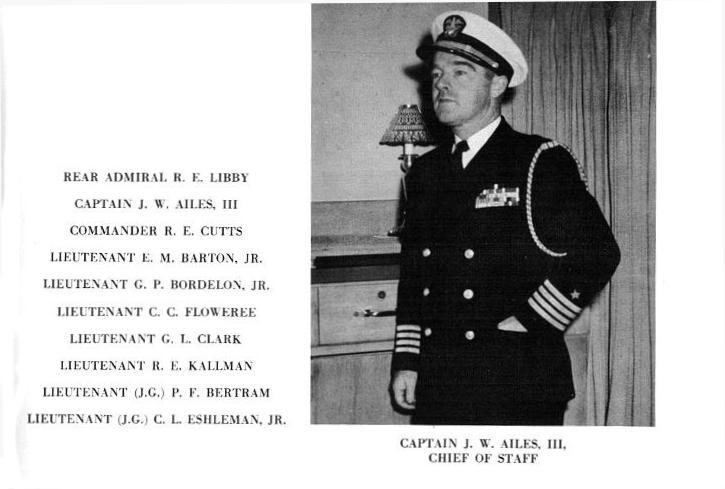 REAR ADMIRAL R. E. LIBBY
CAPTAIN J. W. AILES, III
COMMANDER R. E. CUTTS
LIEUTENANT E. M. BARTON, JR.
LIEUTENANT G. P. BORDELON, JR.
LIEUTENANT C. C. FLOWEREE
LIEUTENANT G. L. CLARK
LIEUTENANT R. E. KALLMAN
LIEUTENANT (J.G.) P. F. BERTRAM
LIEUTENANT (J.G.) C. L. ESHLEMAN, JR.

CAPTAIN J. W. AILES, III,
CHIEF OF STAFF